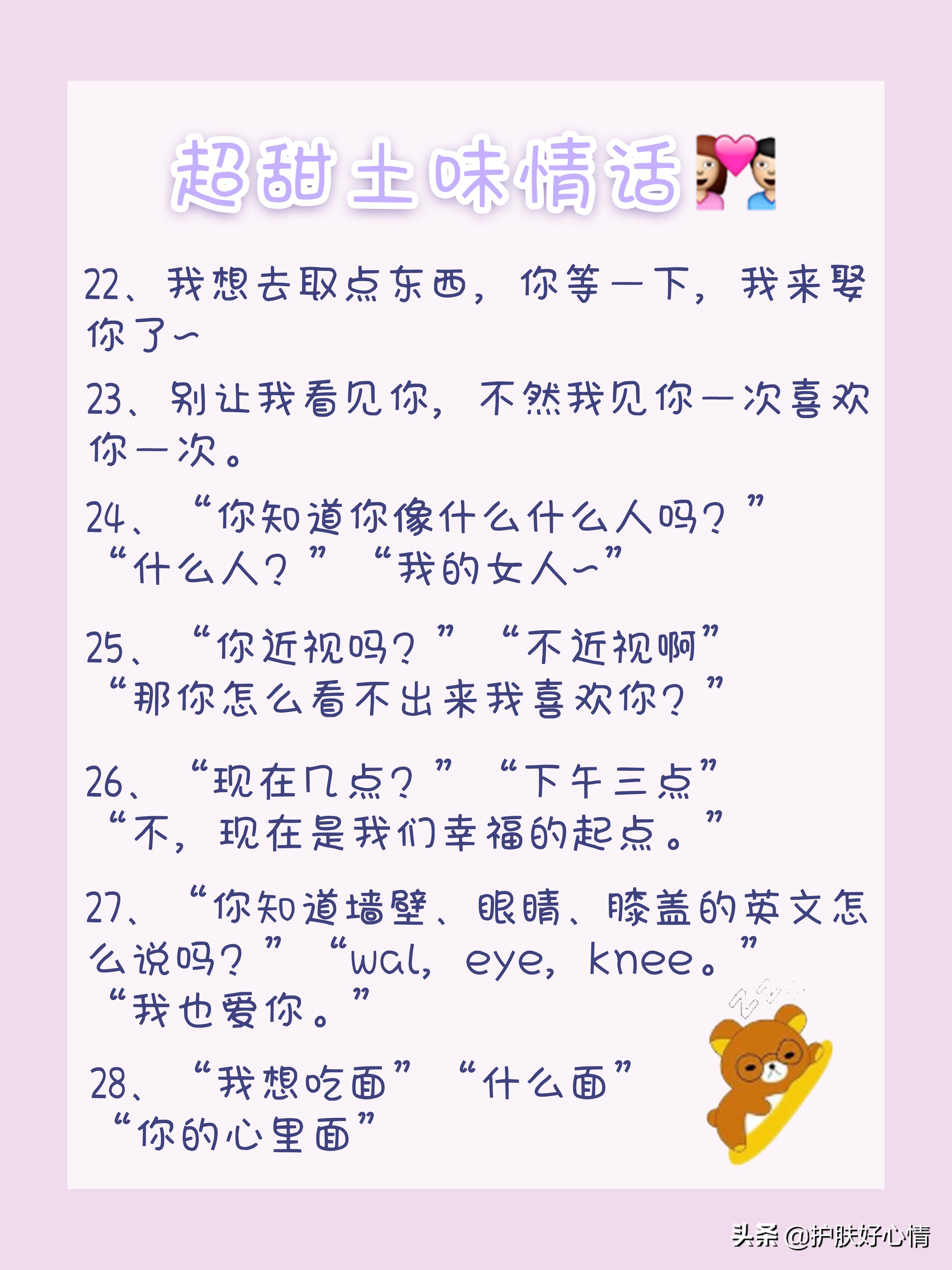 超甜土味情话

22、我想去取点东西，你等一下，我来娶你了~

23、别让我看见你，不然我见你一次喜欢你一次。

24、“你知道你像什么什么人吗？”“什么人？”“我的女人~”

25、“你近视吗？”“不近视啊”“那你怎么看不出来我喜欢你？”

26、“现在几点？”“下午三点”“不，现在是我们幸福的起点。”

27、“你知道墙壁、眼睛、膝盖的英文怎么说吗？”“wal，eye，knee。”“我也爱你。”

28、“我想吃面”“什么面”“你的心里面”

头条 @护肤好心情